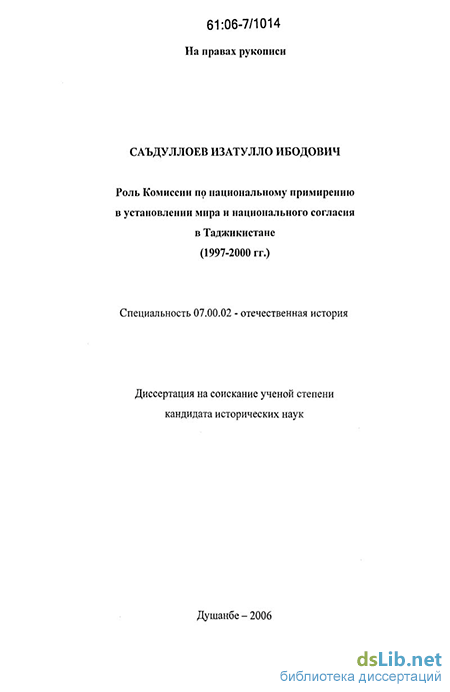 61:06-7/1014

На правах рукописи

САЪДУЛЛОЕВ ИЗАТУЛЛО ИБОДОВИЧ

Роль Комиссии по национальному примирению в установлении мира и национального согласия в Таджикистане (1997-2000 гг.)

Специальность 07.00.02 - отечественная история

Диссертация на соискание ученой степени кандидата исторических наук

Душанбе – 2006

dsLib.net
библиотека диссертаций